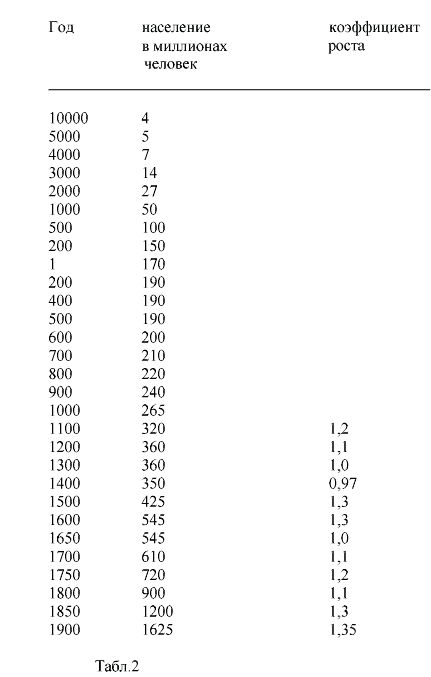 | Год | население в миллионах человек | коэффициент роста |
|---|---|---|
| 10000 | 4 | |
| 5000 | 5 | |
| 4000 | 7 | |
| 3000 | 14 | |
| 2000 | 27 | |
| 1000 | 50 | |
| 500 | 100 | |
| 200 | 150 | |
| 1 | 170 | |
| 200 | 190 | |
| 400 | 190 | |
| 500 | 190 | |
| 600 | 200 | |
| 700 | 210 | |
| 800 | 220 | |
| 900 | 240 | |
| 1000 | 265 | |
| 1100 | 320 | 1,2 |
| 1200 | 360 | 1,1 |
| 1300 | 360 | 1,0 |
| 1400 | 350 | 0,97 |
| 1500 | 425 | 1,3 |
| 1600 | 545 | 1,3 |
| 1650 | 545 | 1,0 |
| 1700 | 610 | 1,1 |
| 1750 | 720 | 1,2 |
| 1800 | 900 | 1,1 |
| 1850 | 1200 | 1,3 |
| 1900 | 1625 | 1,35 |

Табл.2